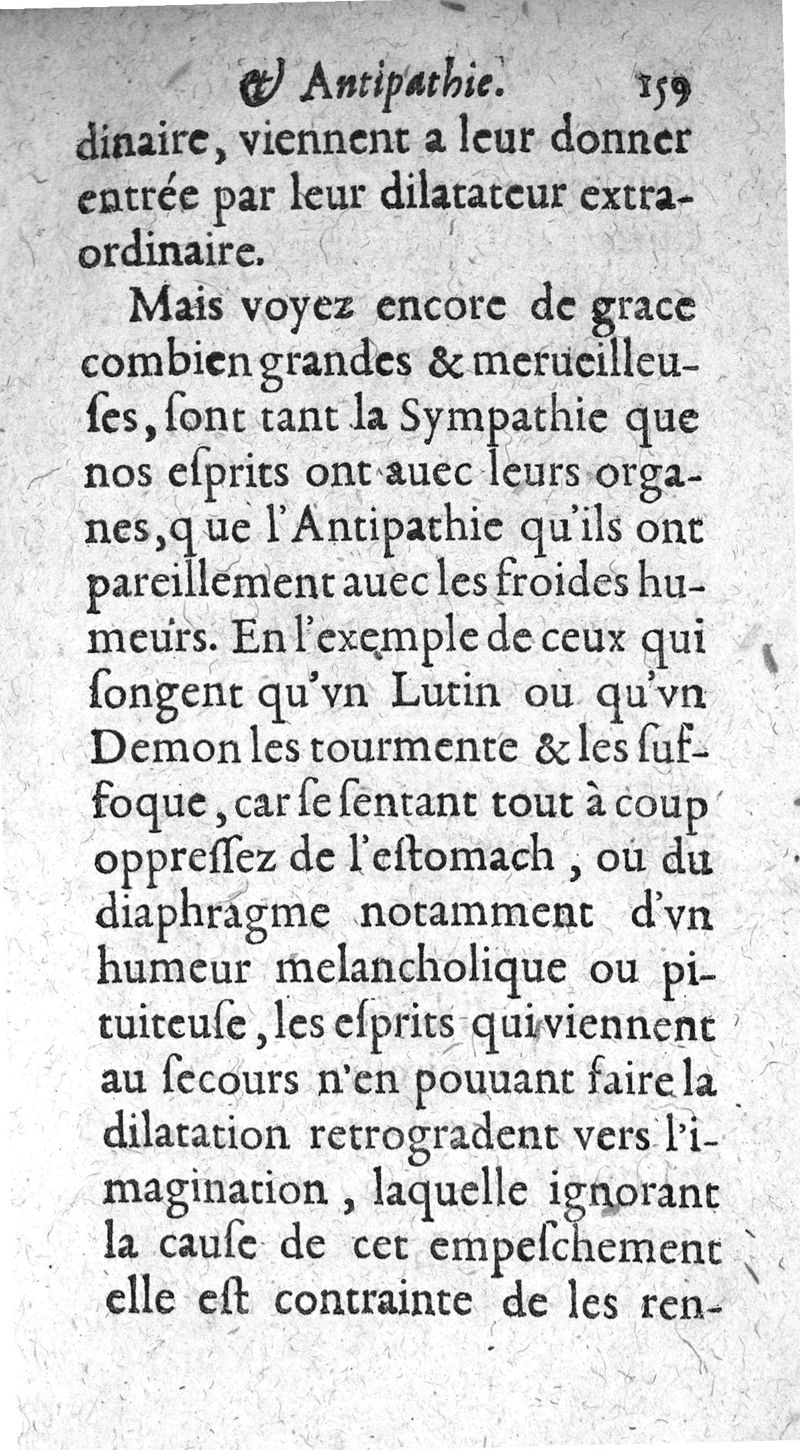 & Antipathie. 159

dinaire, viennent a leur donner entrée par leur dilatateur extraordinaire.

Mais voyez encore de grace combien grandes & merueilleuses, sont tant la Sympathie que nos esprits ont auec leurs organes, que l'Antipathie qu'ils ont pareillement auec les froides humeurs. En l'exemple de ceux qui songent qu'vn Lutin ou qu'vn Demon les tourmente & les suffoque, car se sentant tout à coup oppressez de l'estomach, ou du diaphragme notamment d'vn humeur melancholique ou pituiteuse, les esprits qui viennent au secours n'en pouuant faire la dilatation retrogradent vers l'imagination, laquelle ignorant la cause de cet empeschement elle est contrainte de les ren-